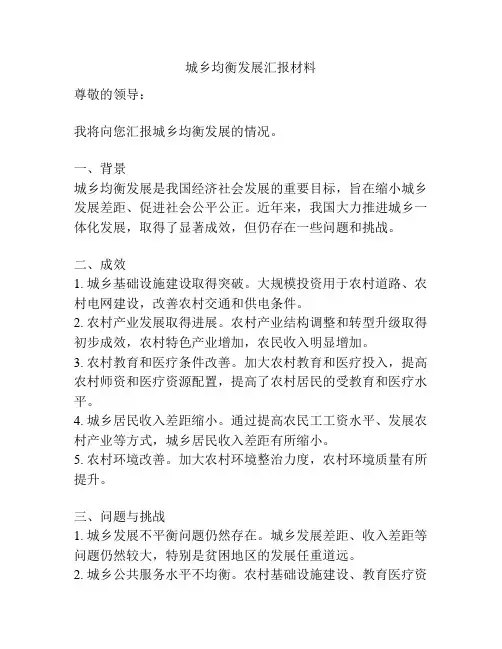 城乡均衡发展汇报材料

尊敬的领导：

我将向您汇报城乡均衡发展的情况。

一、背景
城乡均衡发展是我国经济社会发展的重要目标，旨在缩小城乡发展差距、促进社会公平公正。近年来，我国大力推进城乡一体化发展，取得了显著成效，但仍存在一些问题和挑战。

二、成效
1. 城乡基础设施建设取得突破。大规模投资用于农村道路、农村电网建设，改善农村交通和供电条件。
2. 农村产业发展取得进展。农村产业结构调整和转型升级取得初步成效，农村特色产业增加，农民收入明显增加。
3. 农村教育和医疗条件改善。加大农村教育和医疗投入，提高农村师资和医疗资源配置，提高了农村居民的受教育和医疗水平。
4. 城乡居民收入差距缩小。通过提高农民工工资水平、发展农村产业等方式，城乡居民收入差距有所缩小。
5. 农村环境改善。加大农村环境整治力度，农村环境质量有所提升。

三、问题与挑战
1. 城乡发展不平衡问题仍然存在。城乡发展差距、收入差距等问题仍然较大，特别是贫困地区的发展任重道远。
2. 城乡公共服务水平不均衡。农村基础设施建设、教育医疗资